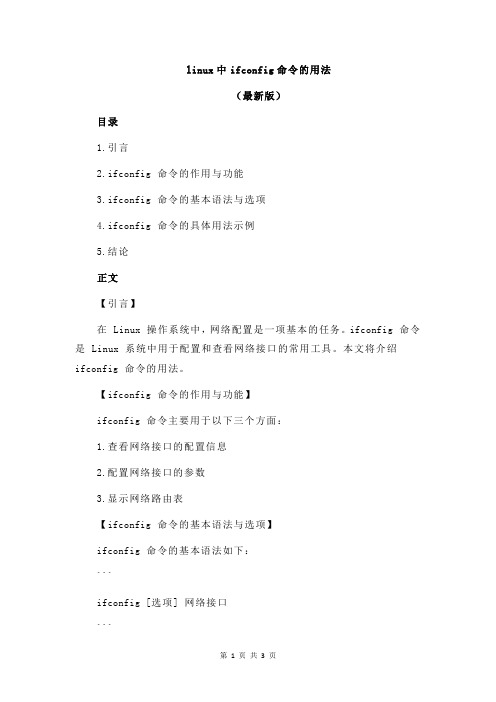 linux 中 ifconfig 命令的用法

（最新版）

目录

1.引言

2.ifconfig 命令的作用与功能

3.ifconfig 命令的基本语法与选项

4.ifconfig 命令的具体用法示例

5.结论

正文

【引言】

在 Linux 操作系统中，网络配置是一项基本的任务。ifconfig 命令是 Linux 系统中用于配置和查看网络接口的常用工具。本文将介绍 ifconfig 命令的用法。

【ifconfig 命令的作用与功能】

ifconfig 命令主要用于以下三个方面：

1.查看网络接口的配置信息

2.配置网络接口的参数

3.显示网络路由表

【ifconfig 命令的基本语法与选项】

ifconfig 命令的基本语法如下：

```

ifconfig [选项] 网络接口

```

第 1 页 共 3 页